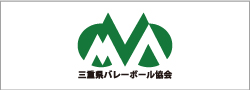 三重県バレーボール協会